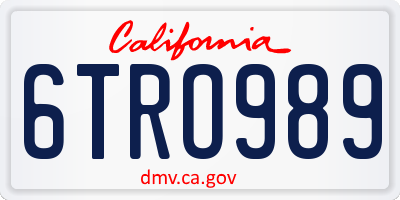 California

6TRO989

dmv.ca.gov